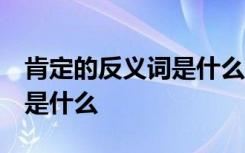 肯定的反义词是什么
是什么